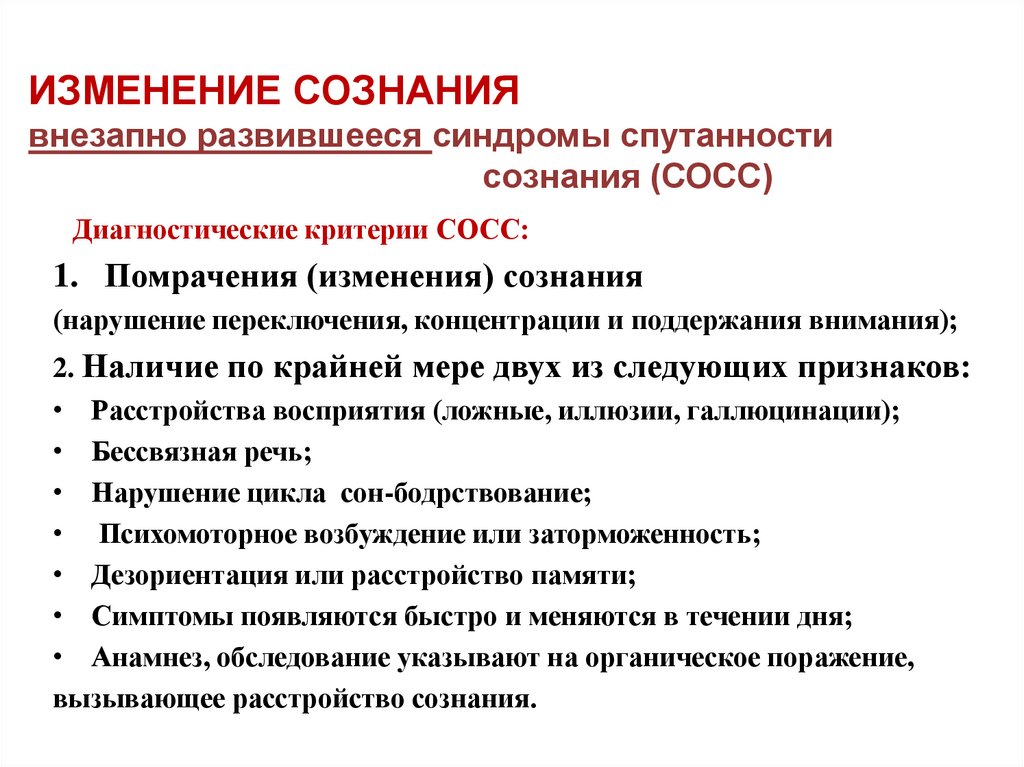 ИЗМЕНЕНИЕ СОЗНАНИЯ
внезапно развившееся синдромы спутанности сознания (СОСС)

Диагностические критерии СОСС:

1. Помрачения (изменения) сознания (нарушение переключения, концентрации и поддержания внимания);

2. Наличие по крайней мере двух из следующих признаков:

• Расстройства восприятия (ложные, иллюзии, галлюцинации);
• Бессвязная речь;
• Нарушение цикла сон-бодрствование;
• Психомоторное возбуждение или заторможенность;
• Дезориентация или расстройство памяти;
• Симптомы появляются быстро и меняются в течении дня;
• Анамнез, обследование указывают на органическое поражение, вызывающее расстройство сознания.